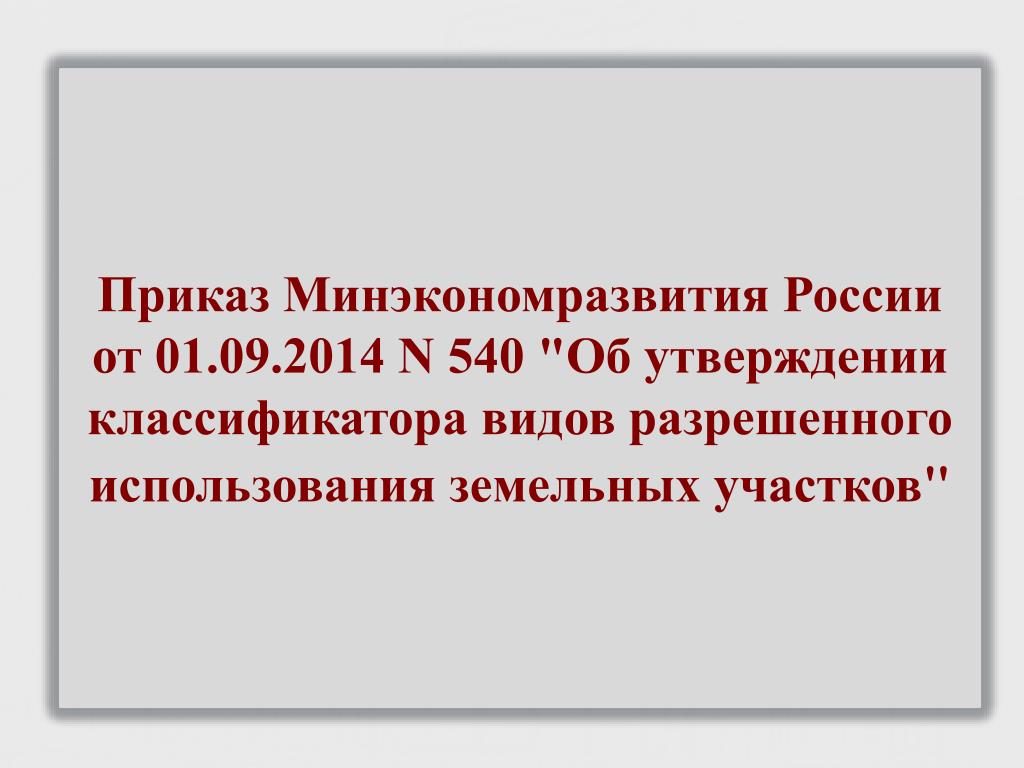 Приказ Минэкономразвития России от 01.09.2014 N 540 "Об утверждении классификатора видов разрешенного использования земельных участков"